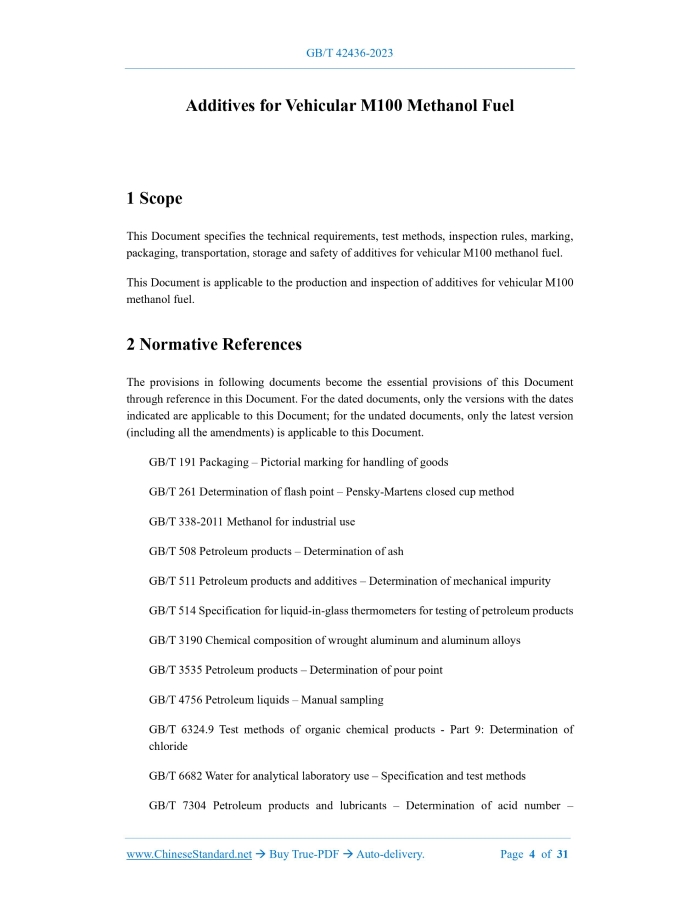 GB/T 42436-2023

Additives for Vehicular M100 Methanol Fuel

1 Scope

This Document specifies the technical requirements, test methods, inspection rules, marking, packaging, transportation, storage and safety of additives for vehicular M100 methanol fuel.

This Document is applicable to the production and inspection of additives for vehicular M100 methanol fuel.

2 Normative References

The provisions in following documents become the essential provisions of this Document through reference in this Document. For the dated documents, only the versions with the dates indicated are applicable to this Document; for the undated documents, only the latest version (including all the amendments) is applicable to this Document.

GB/T 191 Packaging – Pictorial marking for handling of goods

GB/T 261 Determination of flash point – Pensky-Martens closed cup method

GB/T 338-2011 Methanol for industrial use

GB/T 508 Petroleum products – Determination of ash

GB/T 511 Petroleum products and additives – Determination of mechanical impurity

GB/T 514 Specification for liquid-in-glass thermometers for testing of petroleum products

GB/T 3190 Chemical composition of wrought aluminum and aluminum alloys

GB/T 3535 Petroleum products – Determination of pour point

GB/T 4756 Petroleum liquids – Manual sampling

GB/T 6324.9 Test methods of organic chemical products - Part 9: Determination of chloride

GB/T 6682 Water for analytical laboratory use – Specification and test methods

GB/T 7304 Petroleum products and lubricants – Determination of acid number –

www.ChineseStandard.net → Buy True-PDF → Auto-delivery.     Page 4 of 31